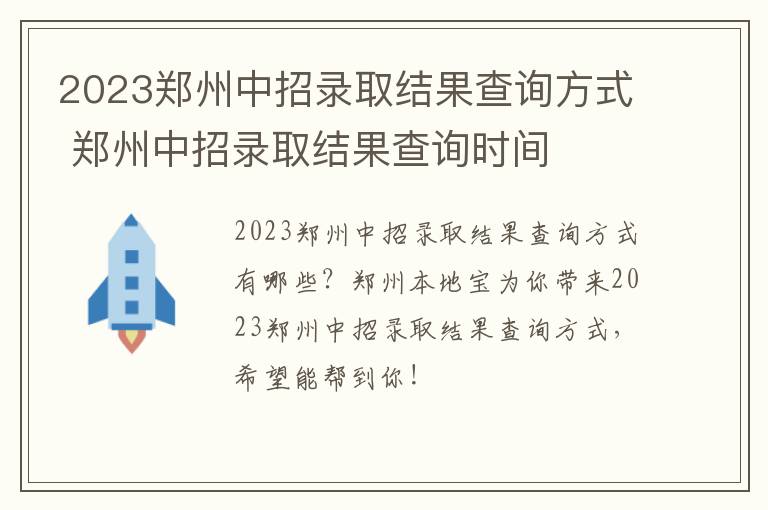 2023郑州中招录取结果查询方式 郑州中招录取结果查询时间

2023郑州中招录取结果查询方式有哪些？郑州本地宝为你带来2023郑州中招录取结果查询方式，希望能帮到你！